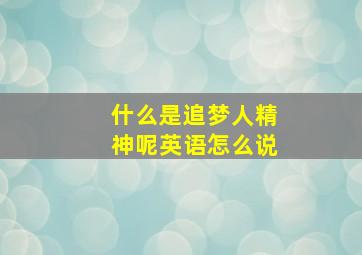 什么是追梦人精神呢英语怎么说